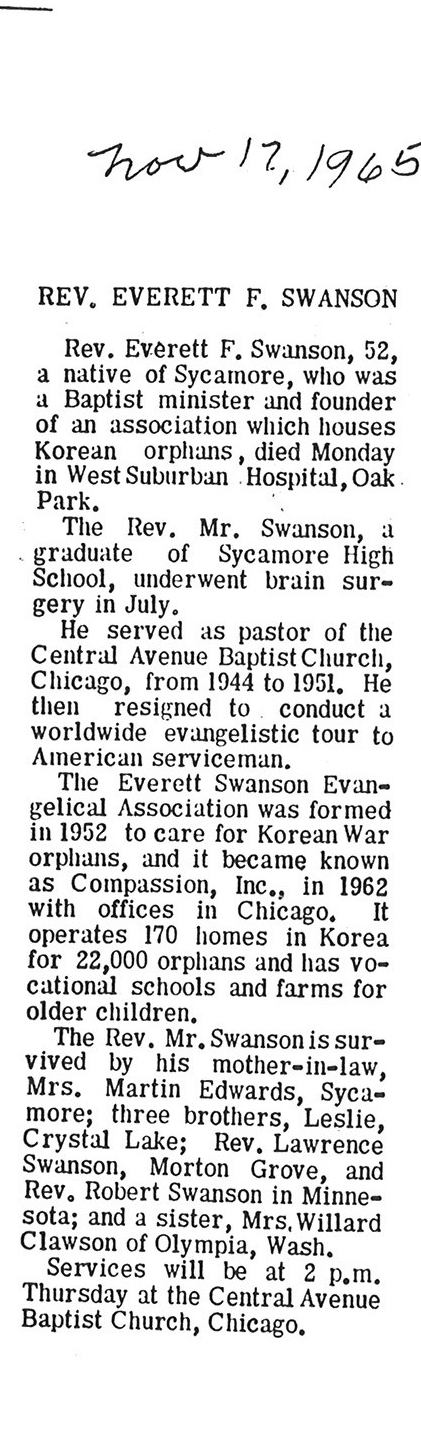 Nov 17, 1965

REV. EVERETT F. SWANSON

Rev. Everett F. Swanson, 52, a native of Sycamore, who was a Baptist minister and founder of an association which houses Korean orphans, died Monday in West Suburban Hospital, Oak Park.

The Rev. Mr. Swanson, a graduate of Sycamore High School, underwent brain surgery in July.

He served as pastor of the Central Avenue Baptist Church, Chicago, from 1944 to 1951. He then resigned to conduct a worldwide evangelistic tour to American serviceman.

The Everett Swanson Evangelical Association was formed in 1952 to care for Korean War orphans, and it became known as Compassion, Inc., in 1962 with offices in Chicago. It operates 170 homes in Korea for 22,000 orphans and has vocational schools and farms for older children.

The Rev. Mr. Swanson is survived by his mother-in-law, Mrs. Martin Edwards, Sycamore; three brothers, Leslie, Crystal Lake; Rev. Lawrence Swanson, Morton Grove, and Rev. Robert Swanson in Minnesota; and a sister, Mrs. Willard Clawson of Olympia, Wash.

Services will be at 2 p.m. Thursday at the Central Avenue Baptist Church, Chicago.